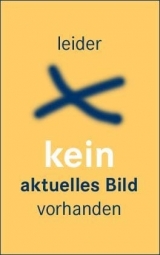 leider

kein
aktuelles Bild
vorhanden